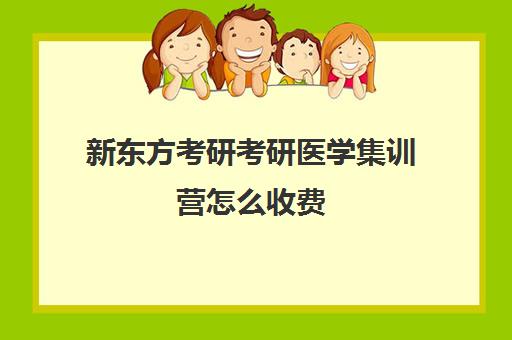 新东方考研考研医学集训营怎么收费